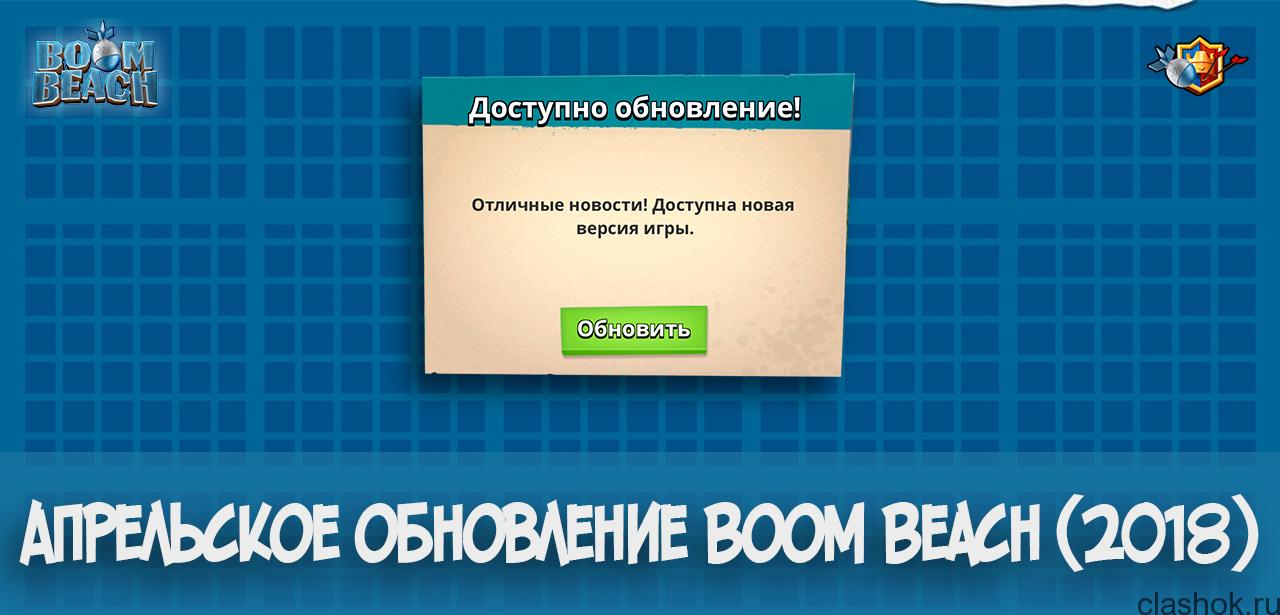 BOOM BEACH

Доступно обновление!

Отличные новости! Доступна новая версия игры.

Обновить

АПРЕЛЬСКОЕ ОБНОВЛЕНИЕ BOOM BEACH (2018)

clashok.ru